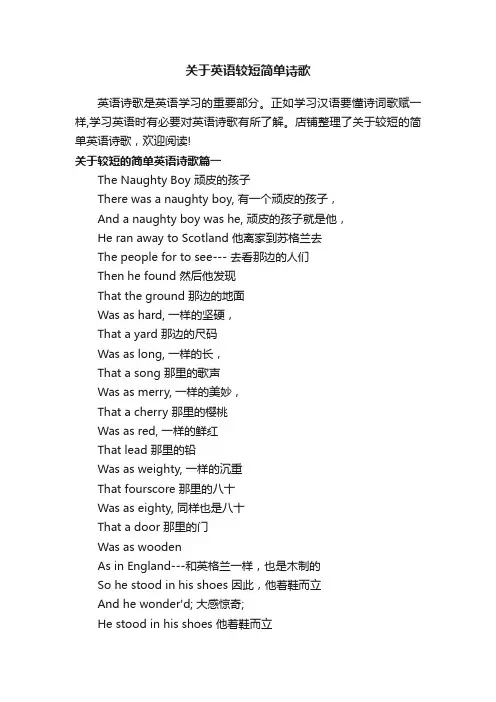 关于英语较短简单诗歌

英语诗歌是英语学习的重要部分。正如学习汉语要懂诗词歌赋一样,学习英语时有必要对英语诗歌有所了解。店铺整理了关于较短的简单英语诗歌，欢迎阅读!

关于较短的简单英语诗歌篇一

The Naughty Boy 顽皮的孩子

There was a naughty boy, 有一个顽皮的孩子，

And a naughty boy was he, 顽皮的孩子就是他，

He ran away to Scotland 他离家到苏格兰去

The people for to see--- 去看那边的人们

Then he found 然后他发现

That the ground 那边的地面

Was as hard, 一样的坚硬，

That a yard 那边的尺码

Was as long, 一样的长，

That a song 那里的歌声

Was as merry, 一样的美妙，

That a cherry 那里的樱桃

Was as red, 一样的鲜红

That lead 那里的铅

Was as weighty, 一样的沉重

That fourscore 那里的八十

Was as eighty, 同样也是八十

That a door 那里的门

Was as wooden

As in England---和英格兰一样，也是木制的

So he stood in his shoes 因此，他着鞋而立

And he wonder'd; 大感惊奇;

He stood in his shoes 他着鞋而立